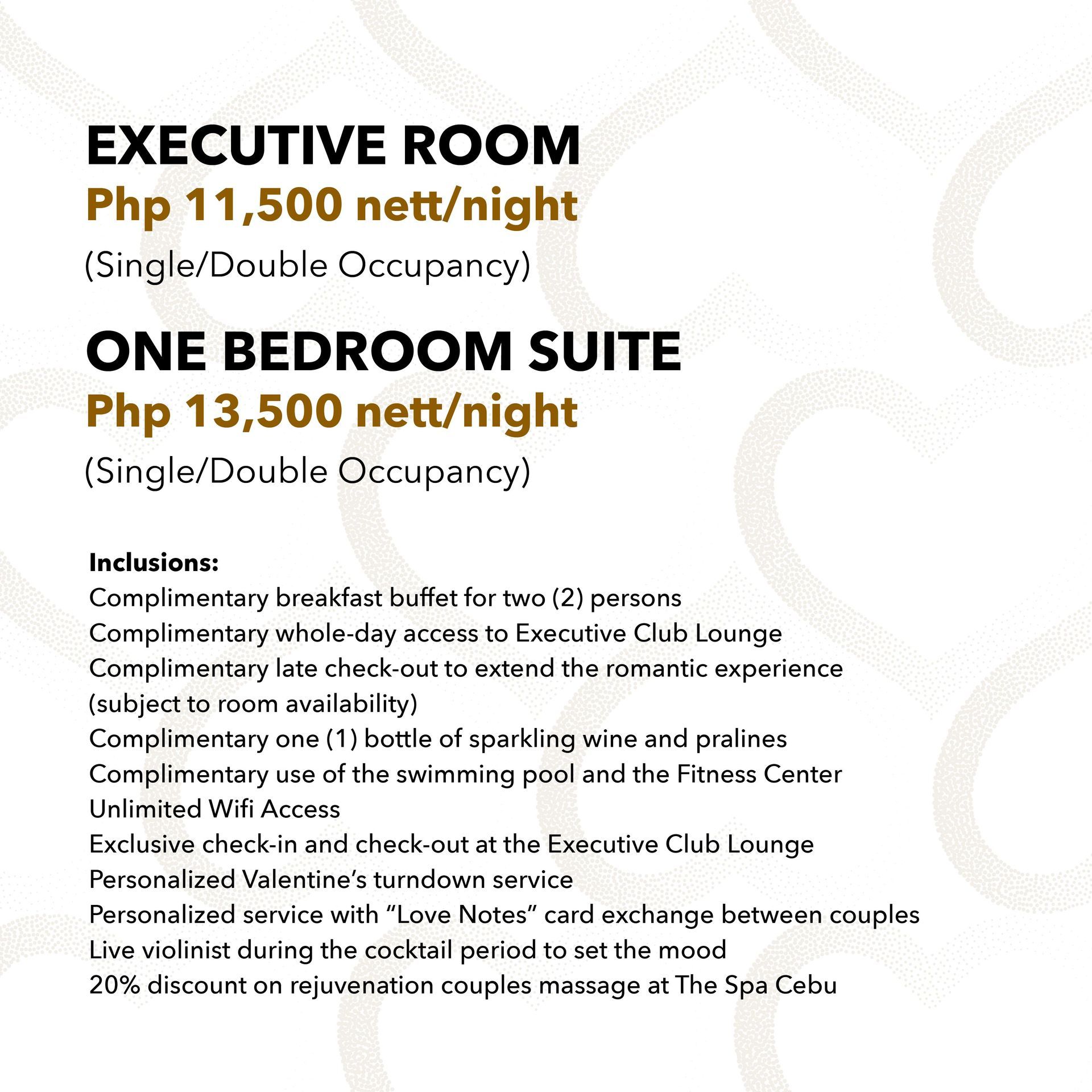 EXECUTIVE ROOM
Php 11,500 nett/night
(Single/Double Occupancy)

ONE BEDROOM SUITE
Php 13,500 nett/night
(Single/Double Occupancy)

Inclusions:
Complimentary breakfast buffet for two (2) persons
Complimentary whole-day access to Executive Club Lounge
Complimentary late check-out to extend the romantic experience (subject to room availability)
Complimentary one (1) bottle of sparkling wine and pralines
Complimentary use of the swimming pool and the Fitness Center
Unlimited Wifi Access
Exclusive check-in and check-out at the Executive Club Lounge
Personalized Valentine's turndown service
Personalized service with "Love Notes" card exchange between couples
Live violinist during the cocktail period to set the mood
20% discount on rejuvenation couples massage at The Spa Cebu